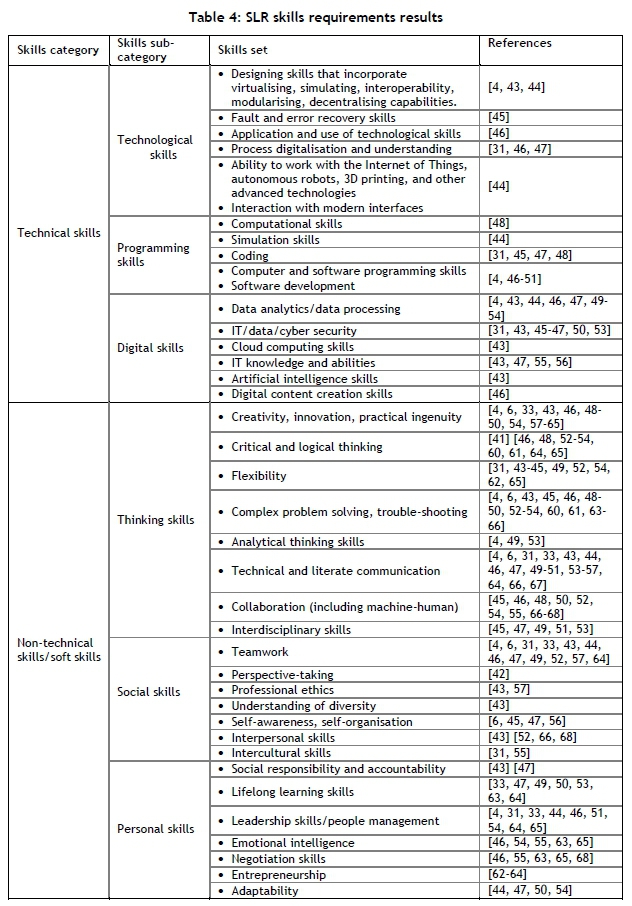 Table 4: SLR skills requirements results

| Skills category | Skills sub-category | Skills set | References |
|---|---|---|---|
| Technical skills | Technological skills | • Designing skills that incorporate virtualising, simulating, interoperability, modularising, decentralising capabilities. | [4, 43, 44] |
| | | • Fault and error recovery skills | [45] |
| | | • Application and use of technological skills | [46] |
| | | • Process digitalisation and understanding | [31, 46, 47] |
| | | • Ability to work with the Internet of Things, autonomous robots, 3D printing, and other advanced technologies • Interaction with modern interfaces | [44] |
| | Programming skills | • Computational skills | [48] |
| | | • Simulation skills | [44] |
| | | • Coding | [31, 45, 47, 48] |
| | | • Computer and software programming skills • Software development | [4, 46-51] |
| | Digital skills | • Data analytics/data processing | [4, 43, 44, 46, 47, 49-54] |
| | | • IT/data/cyber security | [31, 43, 45-47, 50, 53] |
| | | • Cloud computing skills | [43] |
| | | • IT knowledge and abilities | [43, 47, 55, 56] |
| | | • Artificial intelligence skills | [43] |
| | | • Digital content creation skills | [46] |
| Non-technical skills/soft skills | Thinking skills | • Creativity, innovation, practical ingenuity | [4, 6, 33, 43, 46, 48-50, 54, 57-65] |
| | | • Critical and logical thinking | [41] [46, 48, 52-54, 60, 61, 64, 65] |
| | | • Flexibility | [31, 43-45, 49, 52, 54, 62, 65] |
| | | • Complex problem solving, trouble-shooting | [4, 6, 43, 45, 46, 48-50, 52-54, 60, 61, 63-66] |
| | | • Analytical thinking skills | [4, 49, 53] |
| | | • Technical and literate communication | [4, 6, 31, 33, 43, 44, 46, 47, 49-51, 53-57, 64, 66, 67] |
| | | • Collaboration (including machine-human) | [45, 46, 48, 50, 52, 54, 55, 66-68] |
| | | • Interdisciplinary skills | [45, 47, 49, 51, 53] |
| | Social skills | • Teamwork | [4, 6, 31, 33, 43, 44, 46, 47, 49, 52, 57, 64] |
| | | • Perspective-taking | [42] |
| | | • Professional ethics | [43, 57] |
| | | • Understanding of diversity | [43] |
| | | • Self-awareness, self-organisation | [6, 45, 47, 56] |
| | | • Interpersonal skills | [43] [52, 66, 68] |
| | | • Intercultural skills | [31, 55] |
| | Personal skills | • Social responsibility and accountability | [43] [47] |
| | | • Lifelong learning skills | [33, 47, 49, 50, 53, 63, 64] |
| | | • Leadership skills/people management | [4, 31, 33, 44, 46, 51, 54, 64, 65] |
| | | • Emotional intelligence | [46, 54, 55, 63, 65] |
| | | • Negotiation skills | [46, 55, 63, 65, 68] |
| | | • Entrepreneurship | [62-64] |
| | | • Adaptability | [44, 47, 50, 54] |